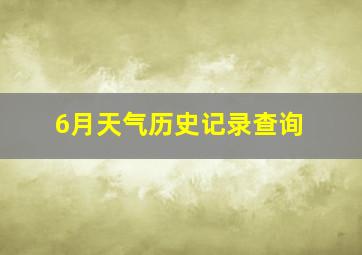 6月天气历史记录查询